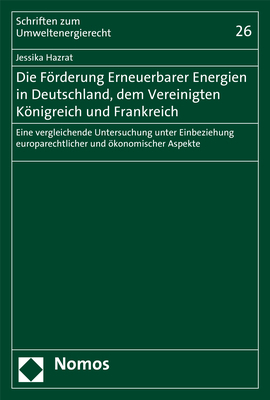 Schriften zum Umweltenergierecht

26

Jessika Hazrat

Die Förderung Erneuerbarer Energien in Deutschland, dem Vereinigten Königreich und Frankreich

Eine vergleichende Untersuchung unter Einbeziehung europarechtlicher und ökonomischer Aspekte

Nomos